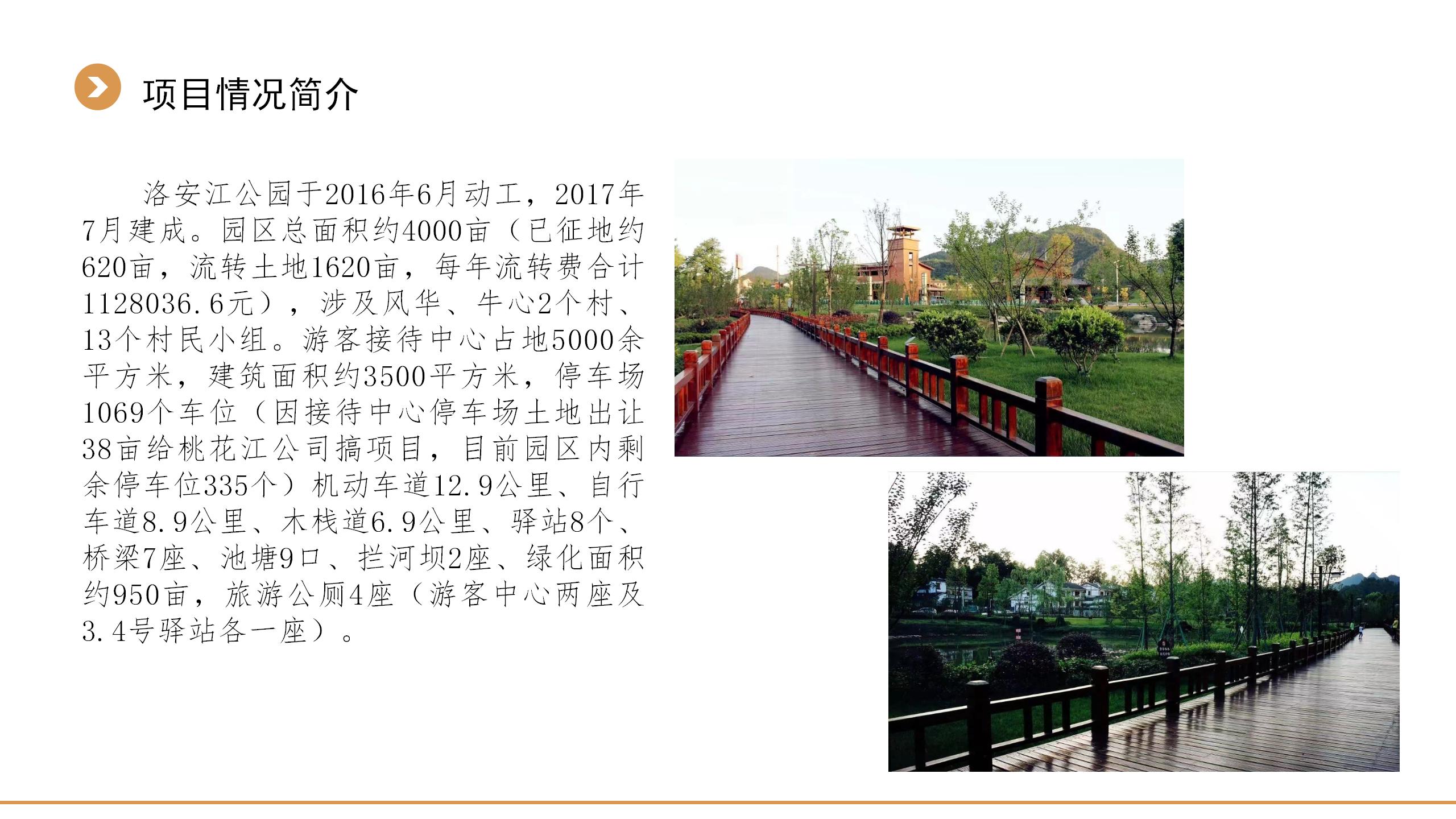 项目情况简介

洛安江公园于2016年6月动工，2017年7月建成。园区总面积约4000亩（已征地约620亩，流转土地1620亩，每年流转费合计1128036.6元），涉及风华、牛心2个村、13个村民小组。游客接待中心占地5000余平方米，建筑面积约3500平方米，停车场1069个车位（因接待中心停车场土地出让38亩给桃花江公司搞项目，目前园区内剩余停车位335个）机动车道12.9公里、自行车道8.9公里、木栈道6.9公里、驿站8个、桥梁7座、池塘9口、拦河坝2座、绿化面积约950亩，旅游公厕4座（游客中心两座及3.4号驿站各一座）。